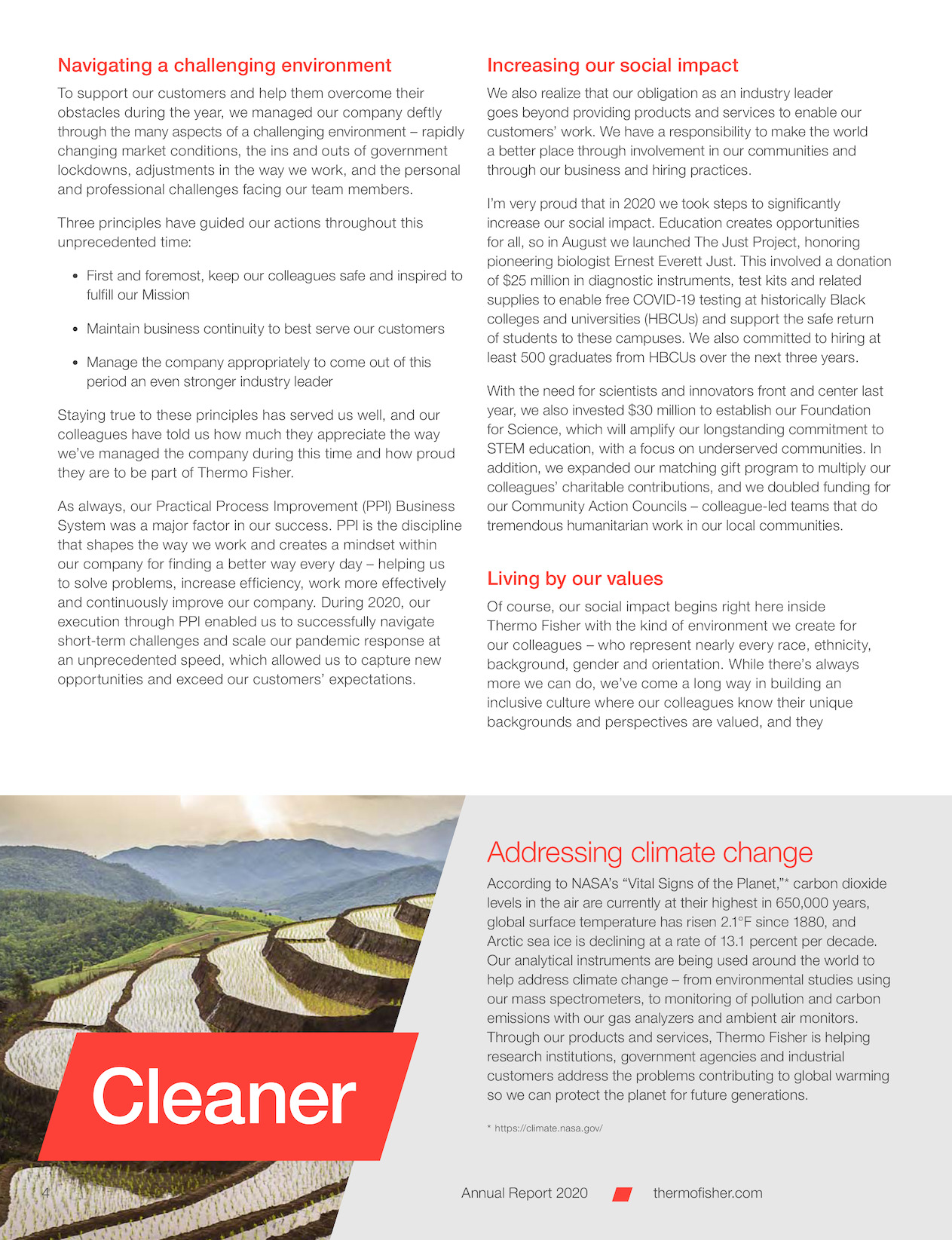 Navigating a challenging environment

To support our customers and help them overcome their obstacles during the year, we managed our company deftly through the many aspects of a challenging environment – rapidly changing market conditions, the ins and outs of government lockdowns, adjustments in the way we work, and the personal and professional challenges facing our team members.

Three principles have guided our actions throughout this unprecedented time:

• First and foremost, keep our colleagues safe and inspired to fulfill our Mission

• Maintain business continuity to best serve our customers

• Manage the company appropriately to come out of this period an even stronger industry leader

Staying true to these principles has served us well, and our colleagues have told us how much they appreciate the way we've managed the company during this time and how proud they are to be part of Thermo Fisher.

As always, our Practical Process Improvement (PPI) Business System was a major factor in our success. PPI is the discipline that shapes the way we work and creates a mindset within our company for finding a better way every day – helping us to solve problems, increase efficiency, work more effectively and continuously improve our company. During 2020, our execution through PPI enabled us to successfully navigate short-term challenges and scale our pandemic response at an unprecedented speed, which allowed us to capture new opportunities and exceed our customers' expectations.

Increasing our social impact

We also realize that our obligation as an industry leader goes beyond providing products and services to enable our customers' work. We have a responsibility to make the world a better place through involvement in our communities and through our business and hiring practices.

I'm very proud that in 2020 we took steps to significantly increase our social impact. Education creates opportunities for all, so in August we launched The Just Project, honoring pioneering biologist Ernest Everett Just. This involved a donation of $25 million in diagnostic instruments, test kits and related supplies to enable free COVID-19 testing at historically Black colleges and universities (HBCUs) and support the safe return of students to these campuses. We also committed to hiring at least 500 graduates from HBCUs over the next three years.

With the need for scientists and innovators front and center last year, we also invested $30 million to establish our Foundation for Science, which will amplify our longstanding commitment to STEM education, with a focus on underserved communities. In addition, we expanded our matching gift program to multiply our colleagues' charitable contributions, and we doubled funding for our Community Action Councils – colleague-led teams that do tremendous humanitarian work in our local communities.

Living by our values

Of course, our social impact begins right here inside Thermo Fisher with the kind of environment we create for our colleagues – who represent nearly every race, ethnicity, background, gender and orientation. While there's always more we can do, we've come a long way in building an inclusive culture where our colleagues know their unique backgrounds and perspectives are valued, and they

Cleaner

Addressing climate change

According to NASA's "Vital Signs of the Planet,"* carbon dioxide levels in the air are currently at their highest in 650,000 years, global surface temperature has risen 2.1°F since 1880, and Arctic sea ice is declining at a rate of 13.1 percent per decade. Our analytical instruments are being used around the world to help address climate change – from environmental studies using our mass spectrometers, to monitoring of pollution and carbon emissions with our gas analyzers and ambient air monitors. Through our products and services, Thermo Fisher is helping research institutions, government agencies and industrial customers address the problems contributing to global warming so we can protect the planet for future generations.

* https://climate.nasa.gov/

4

Annual Report 2020 thermofisher.com